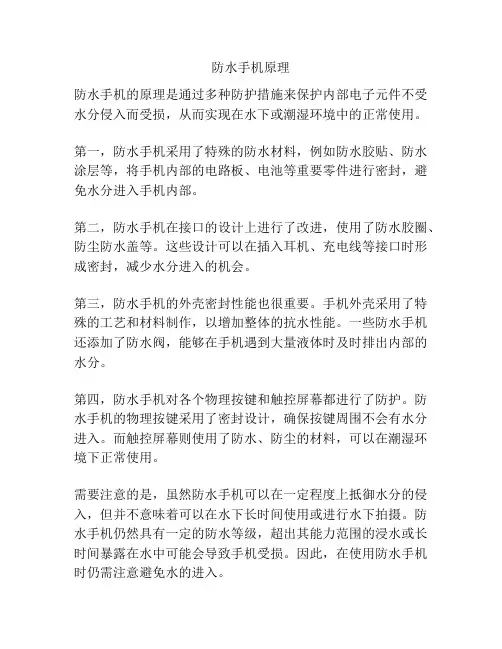 防水手机原理

防水手机的原理是通过多种防护措施来保护内部电子元件不受水分侵入而受损，从而实现在水下或潮湿环境中的正常使用。

第一，防水手机采用了特殊的防水材料，例如防水胶贴、防水涂层等，将手机内部的电路板、电池等重要零件进行密封，避免水分进入手机内部。

第二，防水手机在接口的设计上进行了改进，使用了防水胶圈、防尘防水盖等。这些设计可以在插入耳机、充电线等接口时形成密封，减少水分进入的机会。

第三，防水手机的外壳密封性能也很重要。手机外壳采用了特殊的工艺和材料制作，以增加整体的抗水性能。一些防水手机还添加了防水阀，能够在手机遇到大量液体时及时排出内部的水分。

第四，防水手机对各个物理按键和触控屏幕都进行了防护。防水手机的物理按键采用了密封设计，确保按键周围不会有水分进入。而触控屏幕则使用了防水、防尘的材料，可以在潮湿环境下正常使用。

需要注意的是，虽然防水手机可以在一定程度上抵御水分的侵入，但并不意味着可以在水下长时间使用或进行水下拍摄。防水手机仍然具有一定的防水等级，超出其能力范围的浸水或长时间暴露在水中可能会导致手机受损。因此，在使用防水手机时仍需注意避免水的进入。